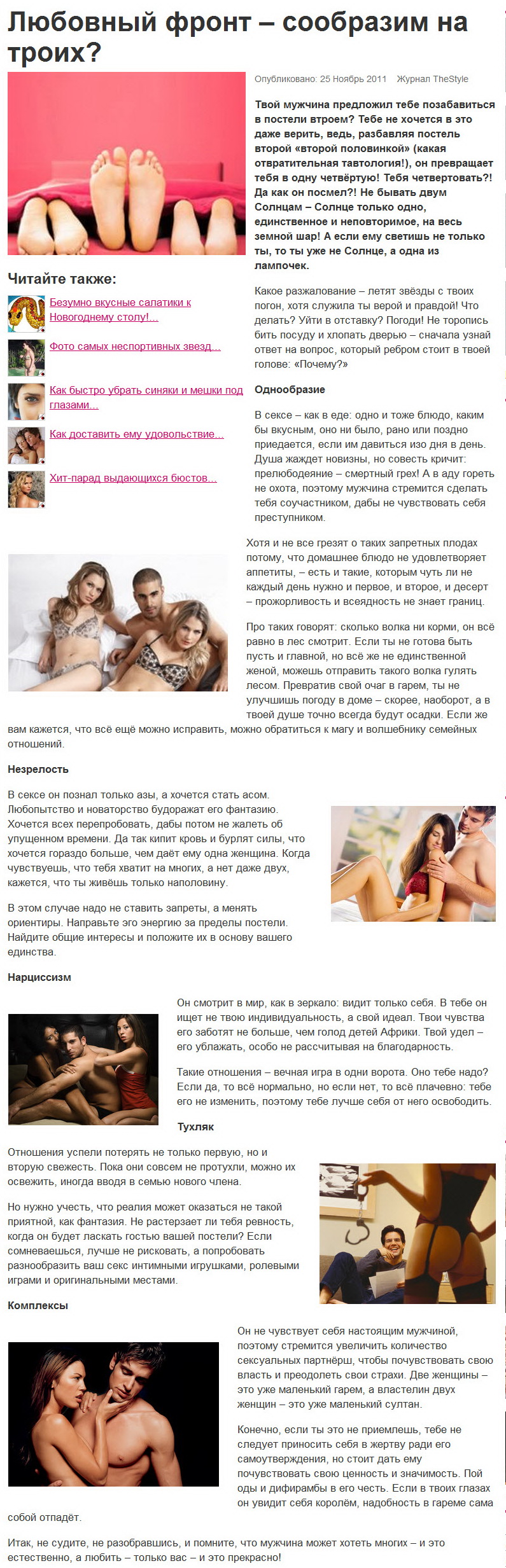 Любовный фронт – сообразим на троих?

Опубликовано: 25 Ноябрь 2011 Журнал TheStyle

Твой мужчина предложил тебе позабавиться в постели втроем? Тебе не хочется в это даже верить, ведь, разбавляя постель второй «второй половинкой» (какая отвратительная тавтология!), он превращает тебя в одну четвёртую! Тебя четвертовать?! Да как он посмел?! Не бывать двум Солнцам – Солнце только одно, единственное и неповторимое, на весь земной шар! А если ему светишь не только ты, то ты уже не Солнце, а одна из лампочек.

Читайте также:

Безумно вкусные салатики к Новогоднему столу!...

Фото самых неспортивных звезд...

Как быстро убрать синяки и мешки под глазами...

Как доставить ему удовольствие...

Хит-парад выдающихся бюстов...

Какое разжалование – летят звёзды с твоих погон, хотя служила ты верой и правдой! Что делать? Уйти в отставку? Погоди! Не торопись бить посуду и хлопать дверью – сначала узнай ответ на вопрос, который ребром стоит в твоей голове: «Почему?»

Однообразие

В сексе – как в еде: одно и тоже блюдо, каким бы вкусным, оно ни было, рано или поздно приедается, если им давиться изо дня в день. Душа жаждет новизны, но совесть кричит: прелюбодеяние – смертный грех! А в аду гореть не охота, поэтому мужчина стремится сделать тебя соучастником, дабы не чувствовать себя преступником.

Хотя и не все грезят о таких запретных плодах потому, что домашнее блюдо не удовлетворяет аппетиты, – есть и такие, которым чуть ли не каждый день нужно и первое, и второе, и десерт – прожорливость и всеядность не знает границ.

Про таких говорят: сколько волка ни корми, он всё равно в лес смотрит. Если ты не готова быть пусть и главной, но всё же не единственной женой, можешь отправить такого волка гулять лесом. Превратив свой очаг в гарем, ты не улучшишь погоду в доме – скорее, наоборот, а в твоей душе точно всегда будут осадки. Если же вам кажется, что всё ещё можно исправить, можно обратиться к магу и волшебнику семейных отношений.

Незрелость

В сексе он познал только азы, а хочется стать асом. Любопытство и новаторство будоражат его фантазию. Хочется всех перепробовать, дабы потом не жалеть об упущенном времени. Да так кипит кровь и бурлят силы, что хочется гораздо больше, чем даёт ему одна женщина. Когда чувствуешь, что тебя хватит на многих, а нет даже двух, кажется, что ты живёшь только наполовину.

В этом случае надо не ставить запреты, а менять ориентиры. Направьте эго энергию за пределы постели. Найдите общие интересы и положите их в основу вашего единства.

Нарциссизм

Он смотрит в мир, как в зеркало: видит только себя. В тебе он ищет не твою индивидуальность, а свой идеал. Твои чувства его заботят не больше, чем голод детей Африки. Твой удел – его ублажать, особо не рассчитывая на благодарность.

Такие отношения – вечная игра в одни ворота. Оно тебе надо? Если да, то всё нормально, но если нет, то всё плачевно: тебе его не изменить, поэтому тебе лучше себя от него освободить.

Тухляк

Отношения успели потерять не только первую, но и вторую свежесть. Пока они совсем не протухли, можно их освежить, иногда вводя в семью нового члена.

Но нужно учесть, что реалия может оказаться не такой приятной, как фантазия. Не растерзает ли тебя ревность, когда он будет ласкать гостью вашей постели? Если сомневаешься, лучше не рисковать, а попробовать разнообразить ваш секс интимными игрушками, ролевыми играми и оригинальными местами.

Комплексы

Он не чувствует себя настоящим мужчиной, поэтому стремится увеличить количество сексуальных партнёрш, чтобы почувствовать свою власть и преодолеть свои страхи. Две женщины – это уже маленький гарем, а властелин двух женщин – это уже маленький султан.

Конечно, если ты это не приемлешь, тебе не следует приносить себя в жертву ради его самоутверждения, но стоит дать ему почувствовать свою ценность и значимость. Пой оды и дифирамбы в его честь. Если в твоих глазах он увидит себя королём, надобность в гареме сама собой отпадёт.

Итак, не судите, не разобравшись, и помните, что мужчина может хотеть многих – и это естественно, а любить – только вас – и это прекрасно!